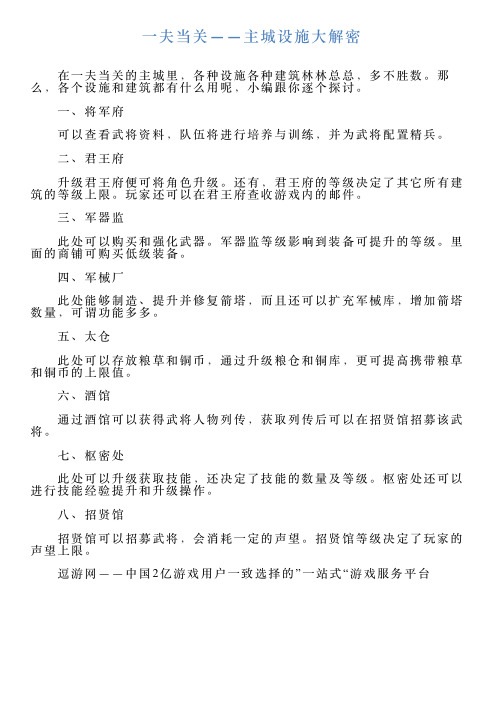 一夫当关——主城设施大解密

在一夫当关的主城里，各种设施各种建筑林林总总，多不胜数。那么，各个设施和建筑都有什么用呢，小编跟你逐个探讨。

一、将军府

可以查看武将资料，队伍将进行培养与训练，并为武将配置精兵。

二、君王府

升级君王府便可将角色升级。还有，君王府的等级决定了其它所有建筑的等级上限。玩家还可以在君王府查收游戏内的邮件。

三、军器监

此处可以购买和强化武器。军器监等级影响到装备可提升的等级。里面的商铺可购买低级装备。

四、军械厂

此处能够制造、提升并修复箭塔，而且还可以扩充军械库，增加箭塔数量，可谓功能多多。

五、太仓

此处可以存放粮草和铜币，通过升级粮仓和铜库，更可提高携带粮草和铜币的上限值。

六、酒馆

通过酒馆可以获得武将人物列传，获取列传后可以在招贤馆招募该武将。

七、枢密处

此处可以升级获取技能，还决定了技能的数量及等级。枢密处还可以进行技能经验提升和升级操作。

八、招贤馆

招贤馆可以招募武将，会消耗一定的声望。招贤馆等级决定了玩家的声望上限。

逗游网——中国2亿游戏用户一致选择的”一站式“游戏服务平台